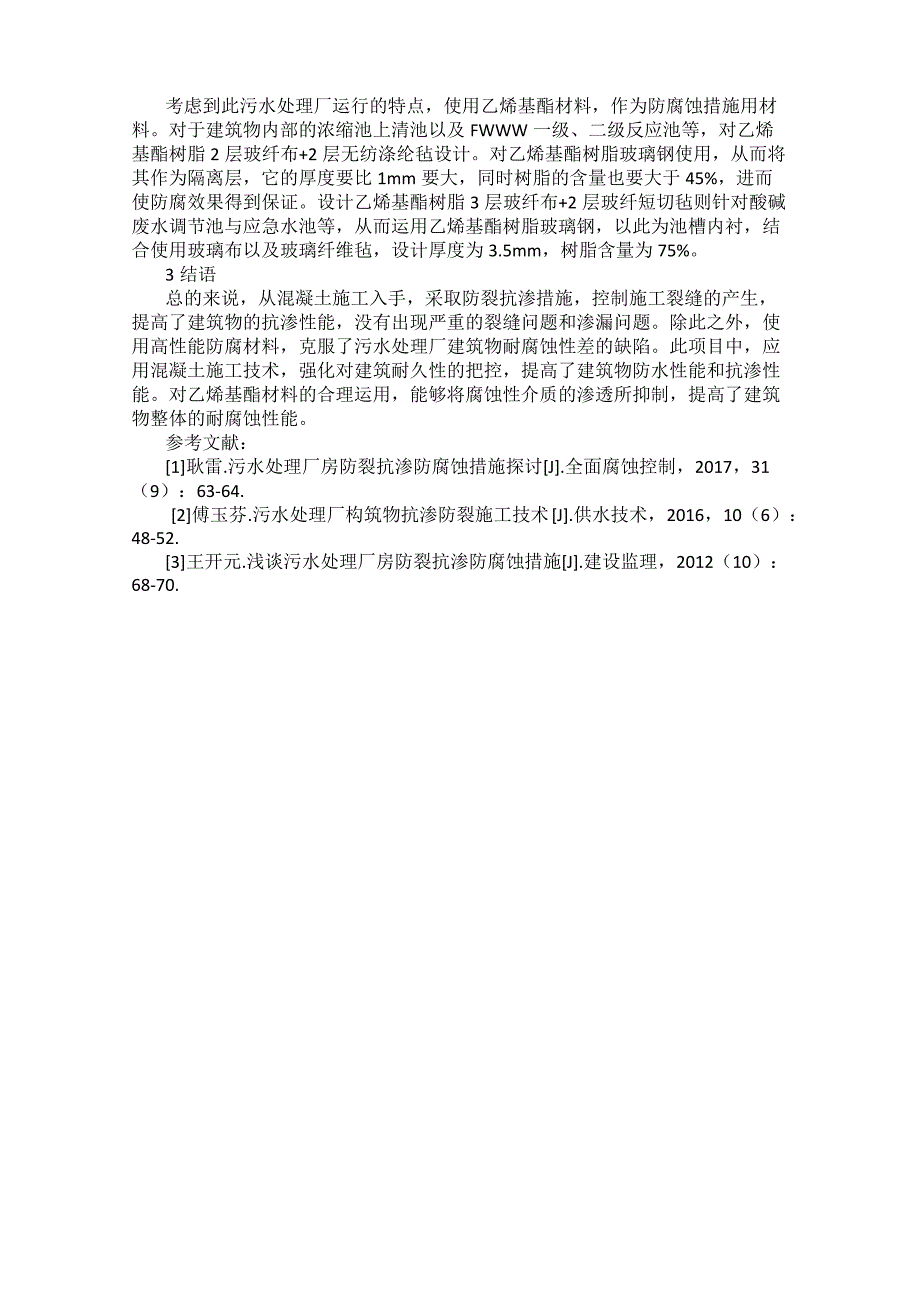 考虑到此污水处理厂运行的特点，使用乙烯基酯材料，作为防腐蚀措施用材料。对于建筑物内部的浓缩池上清池以及 FWWW 一级、二级反应池等，对乙烯基酯树脂 2 层玻纤布+2 层无纺涤纶毡设计。对乙烯基酯树脂玻璃钢使用，从而将其作为隔离层，它的厚度要比 1mm 要大，同时树脂的含量也要大于 45%，进而使防腐效果得到保证。设计乙烯基酯树脂 3 层玻纤布+2 层玻纤短切毡则针对酸碱废水调节池与应急水池等，从而运用乙烯基酯树脂玻璃钢，以此为池槽内衬，结合使用玻璃布以及玻璃纤维毡，设计厚度为 3.5mm，树脂含量为 75%。

3 结语

总的来说，从混凝土施工入手，采取防裂抗渗措施，控制施工裂缝的产生，提高了建筑物的抗渗性能，没有出现严重的裂缝问题和渗漏问题。除此之外，使用高性能防腐材料，克服了污水处理厂建筑物耐腐蚀性差的缺陷。此项目中，应用混凝土施工技术，强化对建筑耐久性的把控，提高了建筑物防水性能和抗渗性能。对乙烯基酯材料的合理运用，能够将腐蚀性介质的渗透所抑制，提高了建筑物整体的耐腐蚀性能。

参考文献：

[1]耿雷.污水处理厂房防裂抗渗防腐蚀措施探讨[J].全面腐蚀控制，2017，31（9）：63-64.

[2]傅玉芬.污水处理厂构筑物抗渗防裂施工技术[J].供水技术，2016，10（6）：48-52.

[3]王开元.浅谈污水处理厂房防裂抗渗防腐蚀措施[J].建设监理，2012（10）：68-70.